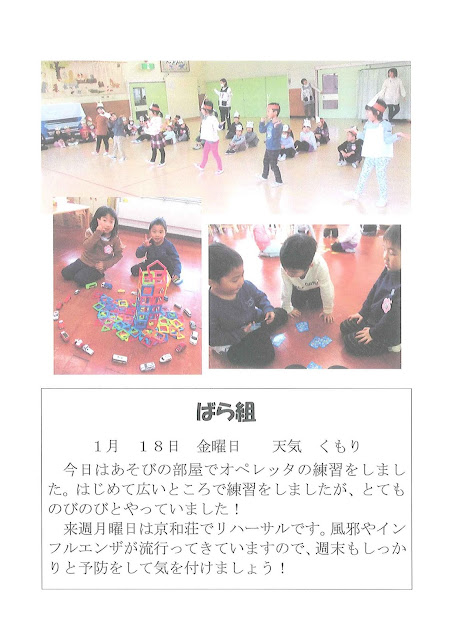 ばら組

1月　18日　金曜日　天気　くもり

今日はあそびの部屋でオペレッタの練習をしました。はじめて広いところで練習をしましたが、とてものびのびとやっていました！

来週月曜日は京和荘でリハーサルです。風邪やインフルエンザが流行ってきていますので、週末もしっかりと予防をして気を付けましょう！